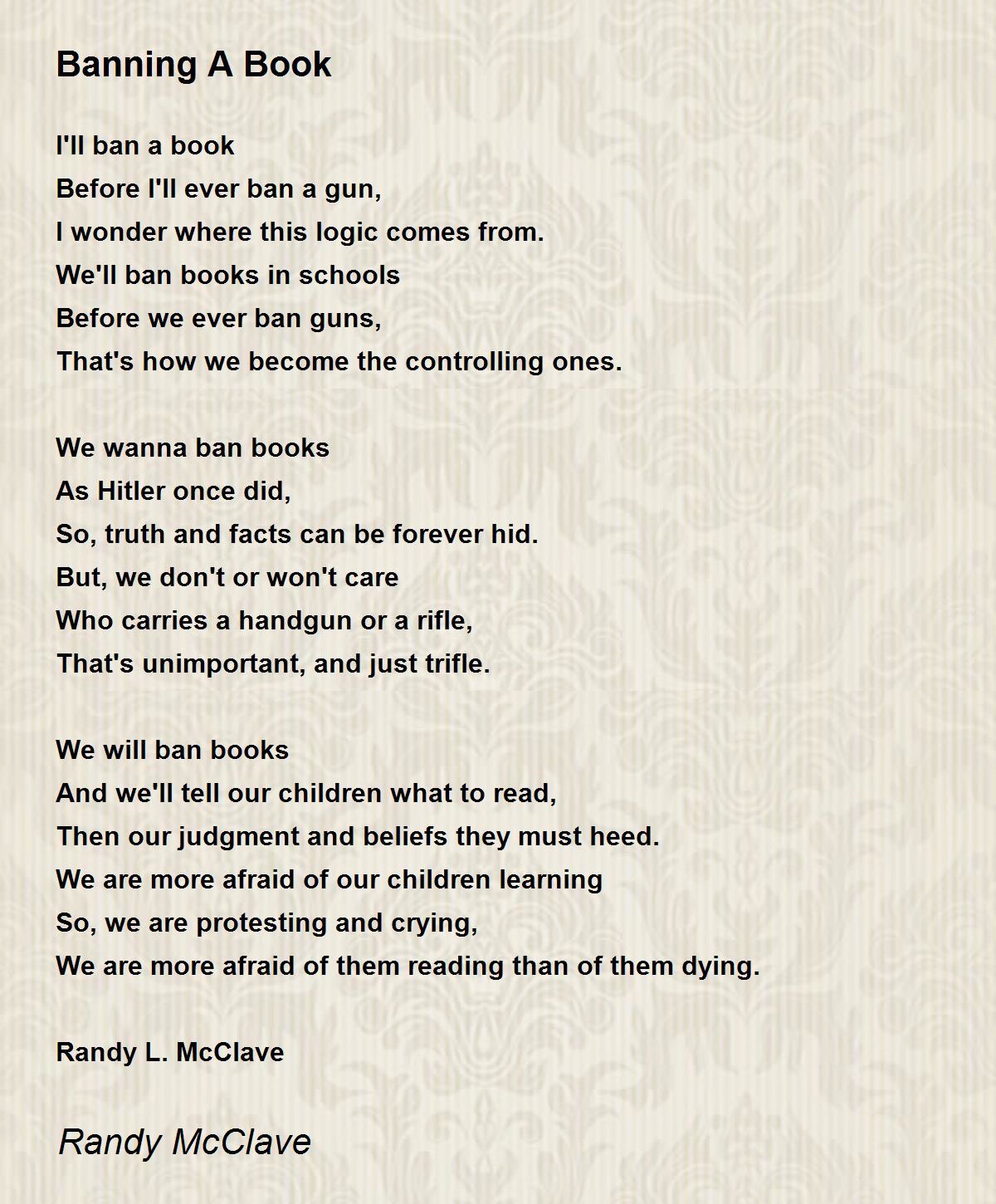 Banning A Book

I'll ban a book
Before I'll ever ban a gun,
I wonder where this logic comes from.
We'll ban books in schools
Before we ever ban guns,
That's how we become the controlling ones.

We wanna ban books
As Hitler once did,
So, truth and facts can be forever hid.
But, we don't or won't care
Who carries a handgun or a rifle,
That's unimportant, and just trifle.

We will ban books
And we'll tell our children what to read,
Then our judgment and beliefs they must heed.
We are more afraid of our children learning
So, we are protesting and crying,
We are more afraid of them reading than of them dying.

Randy L. McClave

Randy McClave